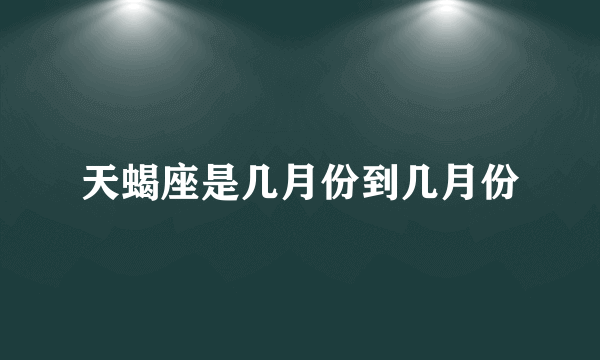 天蝎座是几月份到几月份